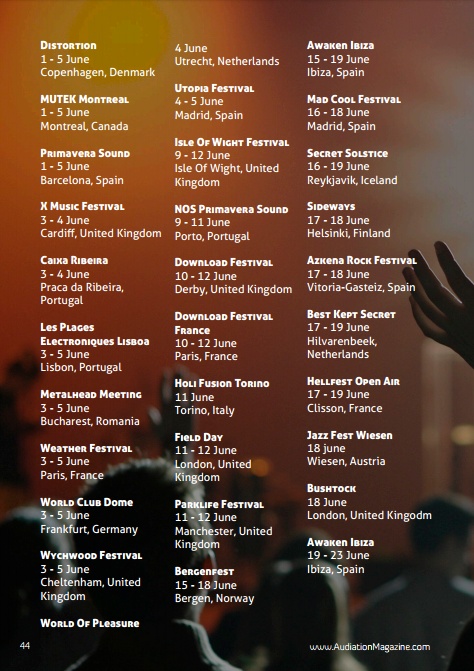 Distortion
1 - 5 June
Copenhagen, Denmark

MUTEK Montreal
1 - 5 June
Montreal, Canada

Primavera Sound
1 - 5 June
Barcelona, Spain

X Music Festival
3 - 4 June
Cardiff, United Kingdom

Caixa Ribeira
3 - 4 June
Praca da Ribeira, Portugal

Les Plages Electroniques Lisboa
3 - 5 June
Lisbon, Portugal

Metalhead Meeting
3 - 5 June
Bucharest, Romania

Weather Festival
3 - 5 June
Paris, France

World Club Dome
3 - 5 June
Frankfurt, Germany

Wychwood Festival
3 - 5 June
Cheltenham, United Kingdom

World Of Pleasure
4 June
Utrecht, Netherlands

Utopia Festival
4 - 5 June
Madrid, Spain

Isle Of Wight Festival
9 - 12 June
Isle Of Wight, United Kingdom

NOS Primavera Sound
9 - 11 June
Porto, Portugal

Download Festival
10 - 12 June
Derby, United Kingdom

Download Festival France
10 - 12 June
Paris, France

Holi Fusion Torino
11 June
Torino, Italy

Field Day
11 - 12 June
London, United Kingdom

Parklife Festival
11 - 12 June
Manchester, United Kingdom

Bergenfest
15 - 18 June
Bergen, Norway

Awaken Ibiza
15 - 19 June
Ibiza, Spain

Mad Cool Festival
16 - 18 June
Madrid, Spain

Secret Solstice
16 - 19 June
Reykjavik, Iceland

Sideways
17 - 18 June
Helsinki, Finland

Azkena Rock Festival
17 - 18 June
Vitoria-Gasteiz, Spain

Best Kept Secret
17 - 19 June
Hilvarenbeek, Netherlands

Hellfest Open Air
17 - 19 June
Clisson, France

Jazz Fest Wiesen
18 june
Wiesen, Austria

Bushtock
18 June
London, United Kingodm

Awaken Ibiza
19 - 23 June
Ibiza, Spain

44

www.AudiationMagazine.com